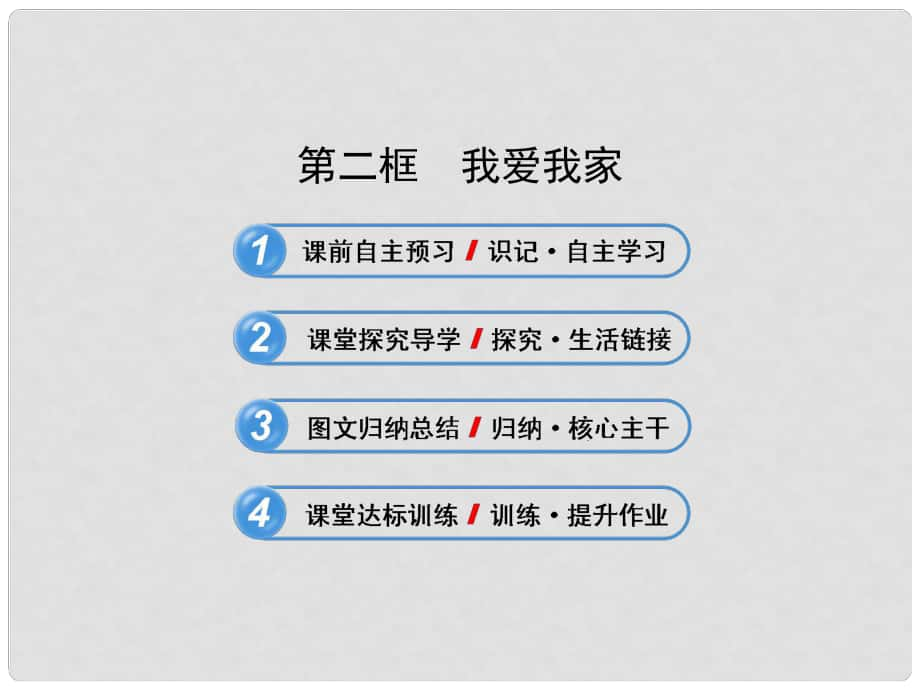 第二框　我爱我家

1 课前自主预习 / 识记·自主学习

2 课堂探究导学 / 探究·生活链接

3 图文归纳总结 / 归纳·核心主干

4 课堂达标训练 / 训练·提升作业